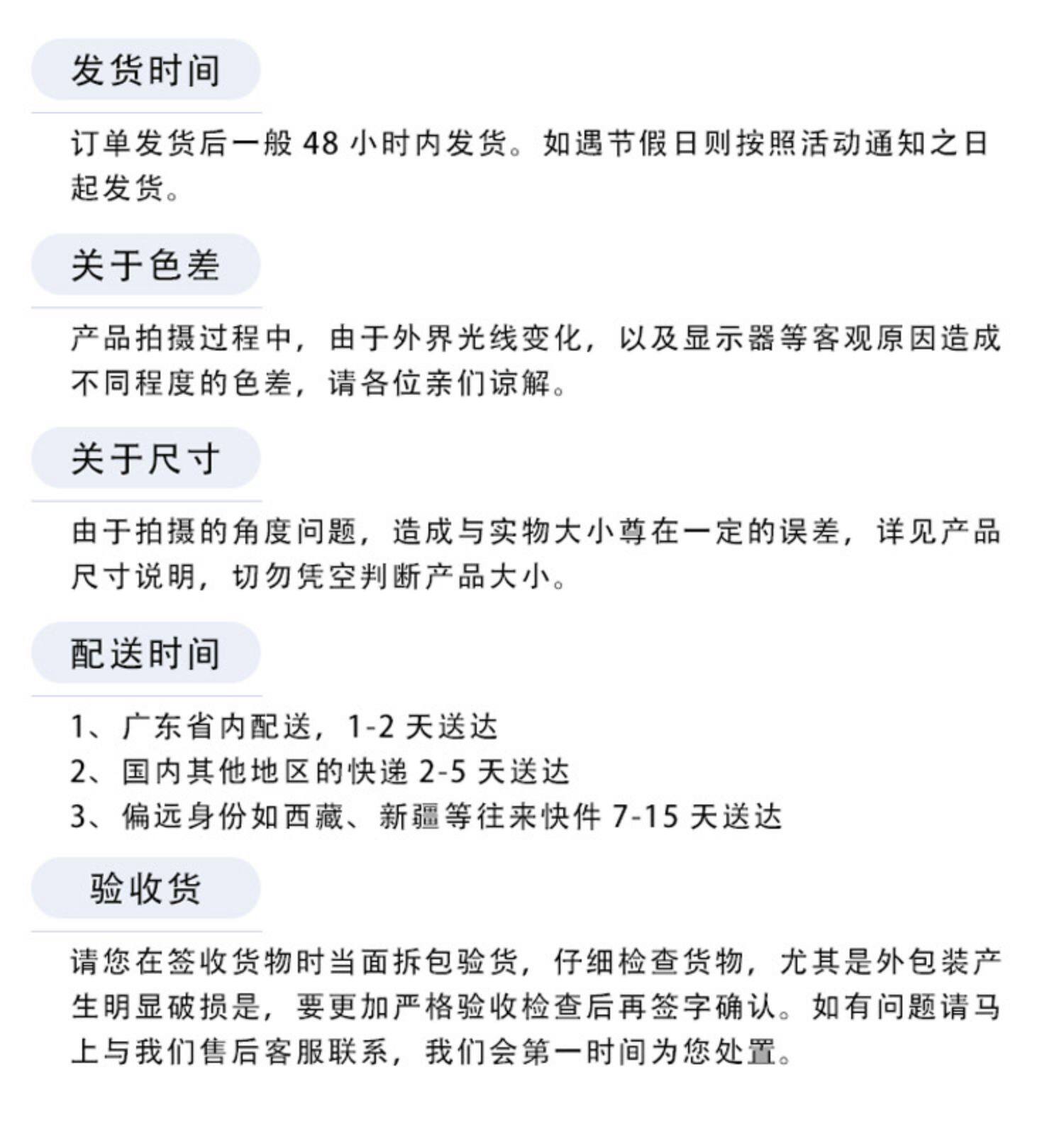 发货时间

订单发货后一般 48 小时内发货。如遇节假日则按照活动通知之日起发货。

关于色差

产品拍摄过程中，由于外界光线变化，以及显示器等客观原因造成不同程度的色差，请各位亲们谅解。

关于尺寸

由于拍摄的角度问题，造成与实物大小尊在一定的误差，详见产品尺寸说明，切勿凭空判断产品大小。

配送时间

1、广东省内配送，1-2 天送达
2、国内其他地区的快递 2-5 天送达
3、偏远身份如西藏、新疆等往来快件 7-15 天送达

验收货

请您在签收货物时当面拆包验货，仔细检查货物，尤其是外包装产生明显破损是，要更加严格验收检查后再签字确认。如有问题请马上与我们售后客服联系，我们会第一时间为您处置。